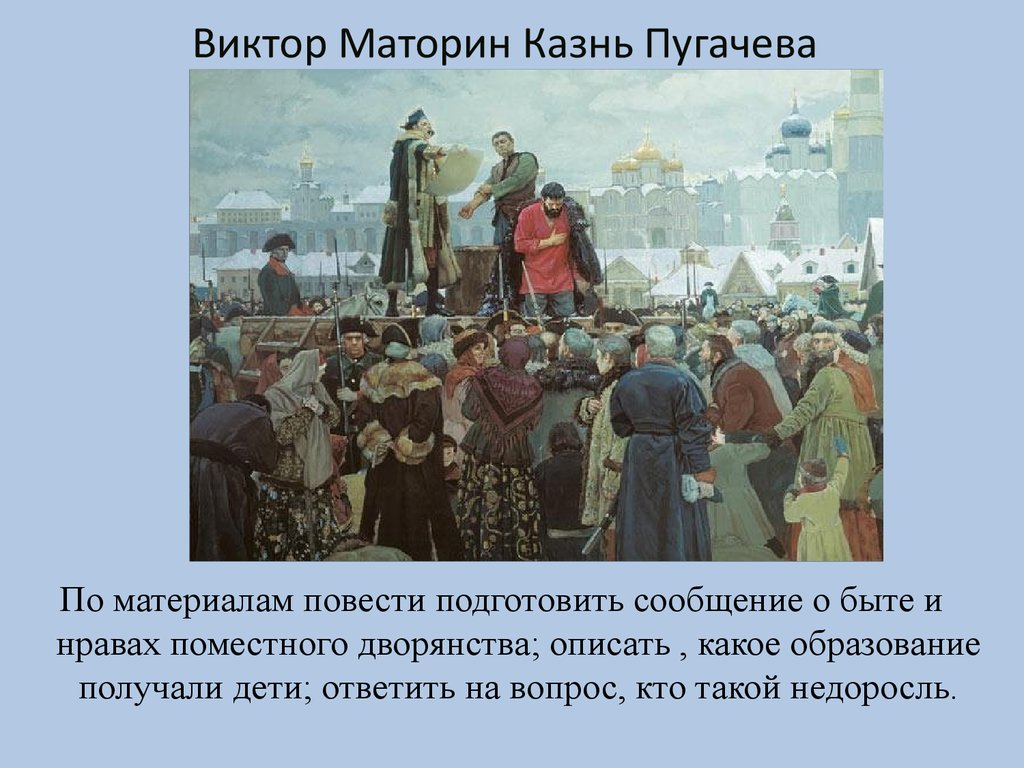 Виктор Маторин Казнь Пугачева

По материалам повести подготовить сообщение о быте и нравах поместного дворянства; описать , какое образование получали дети; ответить на вопрос, кто такой недоросль.